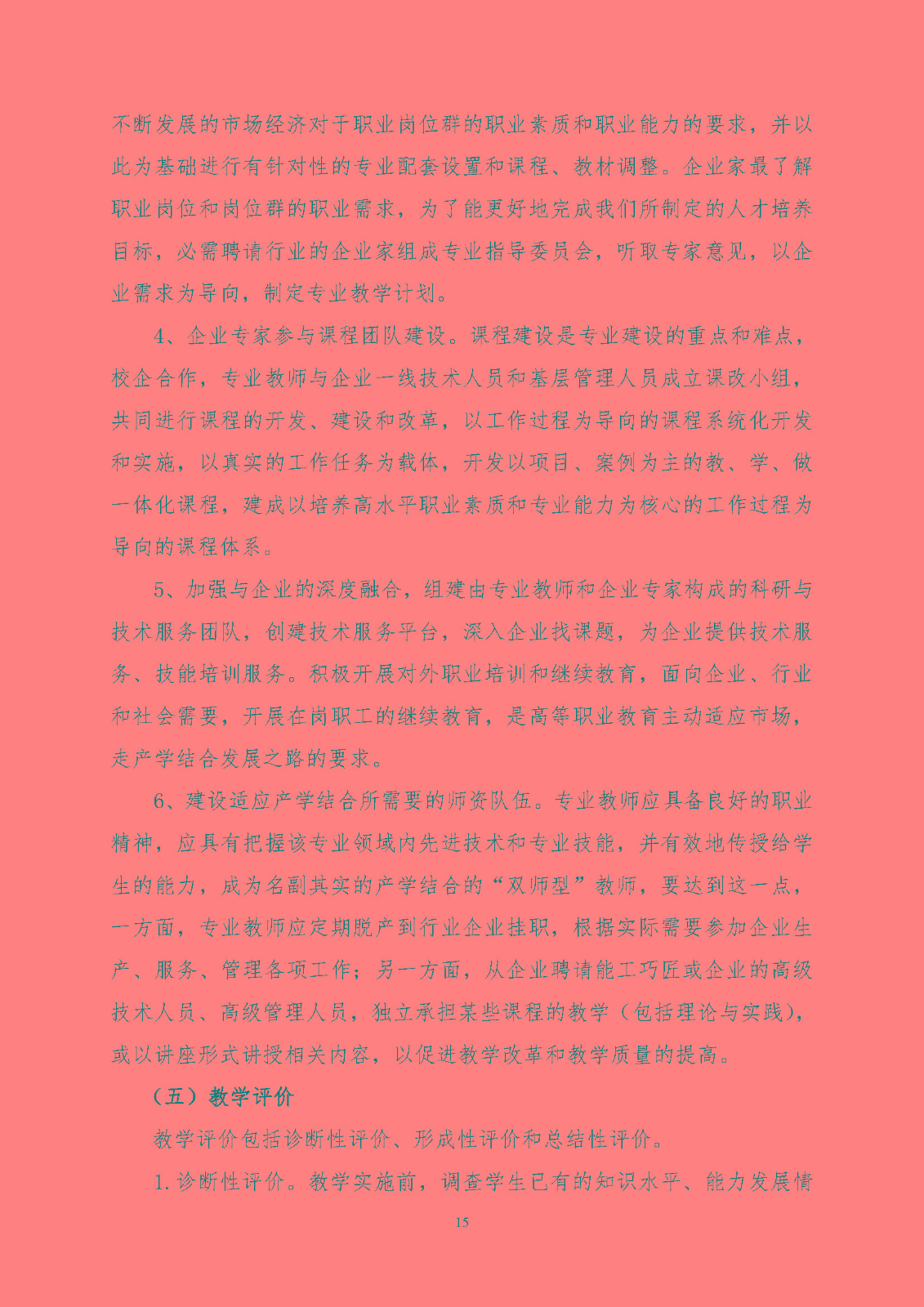 不断发展的市场经济对于职业岗位群的职业素质和职业能力的要求，并以此为基础进行有针对性的专业配套设置和课程、教材调整。企业家最了解职业岗位和岗位群的职业需求，为了能更好地完成我们所制定的人才培养目标，必需聘请行业的企业家组成专业指导委员会，听取专家意见，以企业需求为导向，制定专业教学计划。

4、企业专家参与课程团队建设。课程建设是专业建设的重点和难点，校企合作，专业教师与企业一线技术人员和基层管理人员成立课改小组，共同进行课程的开发、建设和改革，以工作过程为导向的课程系统化开发和实施，以真实的工作任务为载体，开发以项目、案例为主的教、学、做一体化课程，建成以培养高水平职业素质和专业能力为核心的工作过程为导向的课程体系。

5、加强与企业的深度融合，组建由专业教师和企业专家构成的科研与技术服务团队，创建技术服务平台，深入企业找课题，为企业提供技术服务、技能培训服务。积极开展对外职业培训和继续教育，面向企业、行业和社会需要，开展在岗职工的继续教育，是高等职业教育主动适应市场，走产学结合发展之路的要求。

6、建设适应产学结合所需要的师资队伍。专业教师应具备良好的职业精神，应具有把握该专业领域内先进技术和专业技能，并有效地传授给学生的能力，成为名副其实的产学结合的“双师型”教师，要达到这一点，一方面，专业教师应定期脱产到行业企业挂职，根据实际需要参加企业生产、服务、管理各项工作；另一方面，从企业聘请能工巧匠或企业的高级技术人员、高级管理人员，独立承担某些课程的教学（包括理论与实践），或以讲座形式讲授相关内容，以促进教学改革和教学质量的提高。

（五）教学评价

教学评价包括诊断性评价、形成性评价和总结性评价。

1.诊断性评价。教学实施前，调查学生已有的知识水平、能力发展情

15